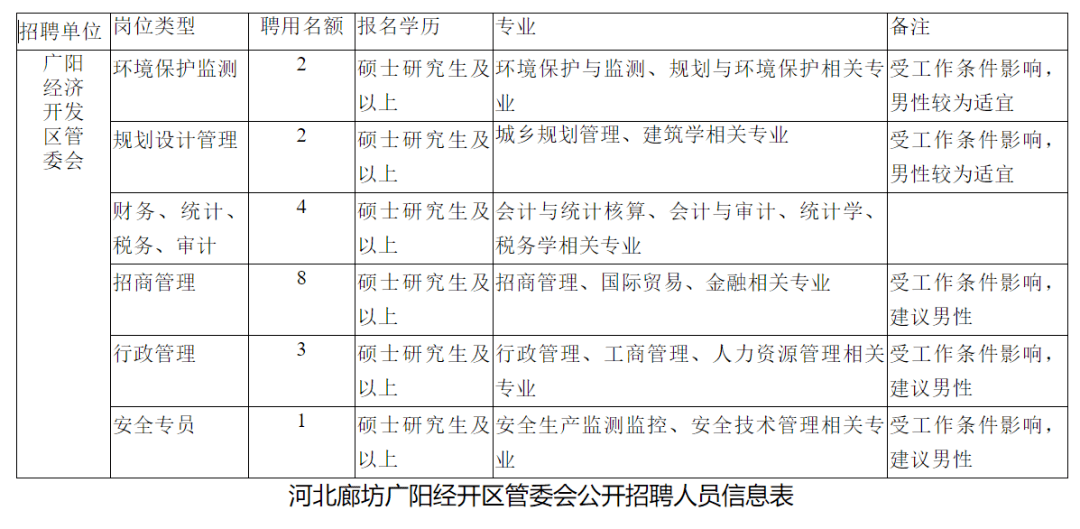 | 招聘单位 | 岗位类型 | 聘用名额 | 报名学历 | 专业 | 备注 |
|---|---|---|---|---|---|
| 广阳经济开发区管委会 | 环境保护监测 | 2 | 硕士研究生及以上 | 环境保护与监测、规划与环境保护相关专业 | 受工作条件影响，男性较为适宜 |
| | 规划设计管理 | 2 | 硕士研究生及以上 | 城乡规划管理、建筑学相关专业 | 受工作条件影响，男性较为适宜 |
| | 财务、统计、税务、审计 | 4 | 硕士研究生及以上 | 会计与统计核算、会计与审计、统计学、税务学相关专业 | |
| | 招商管理 | 8 | 硕士研究生及以上 | 招商管理、国际贸易、金融相关专业 | 受工作条件影响，建议男性 |
| | 行政管理 | 3 | 硕士研究生及以上 | 行政管理、工商管理、人力资源管理相关专业 | 受工作条件影响，建议男性 |
| | 安全专员 | 1 | 硕士研究生及以上 | 安全生产监测监控、安全技术管理相关专业 | 受工作条件影响，建议男性 |

河北廊坊广阳经开区管委会公开招聘人员信息表